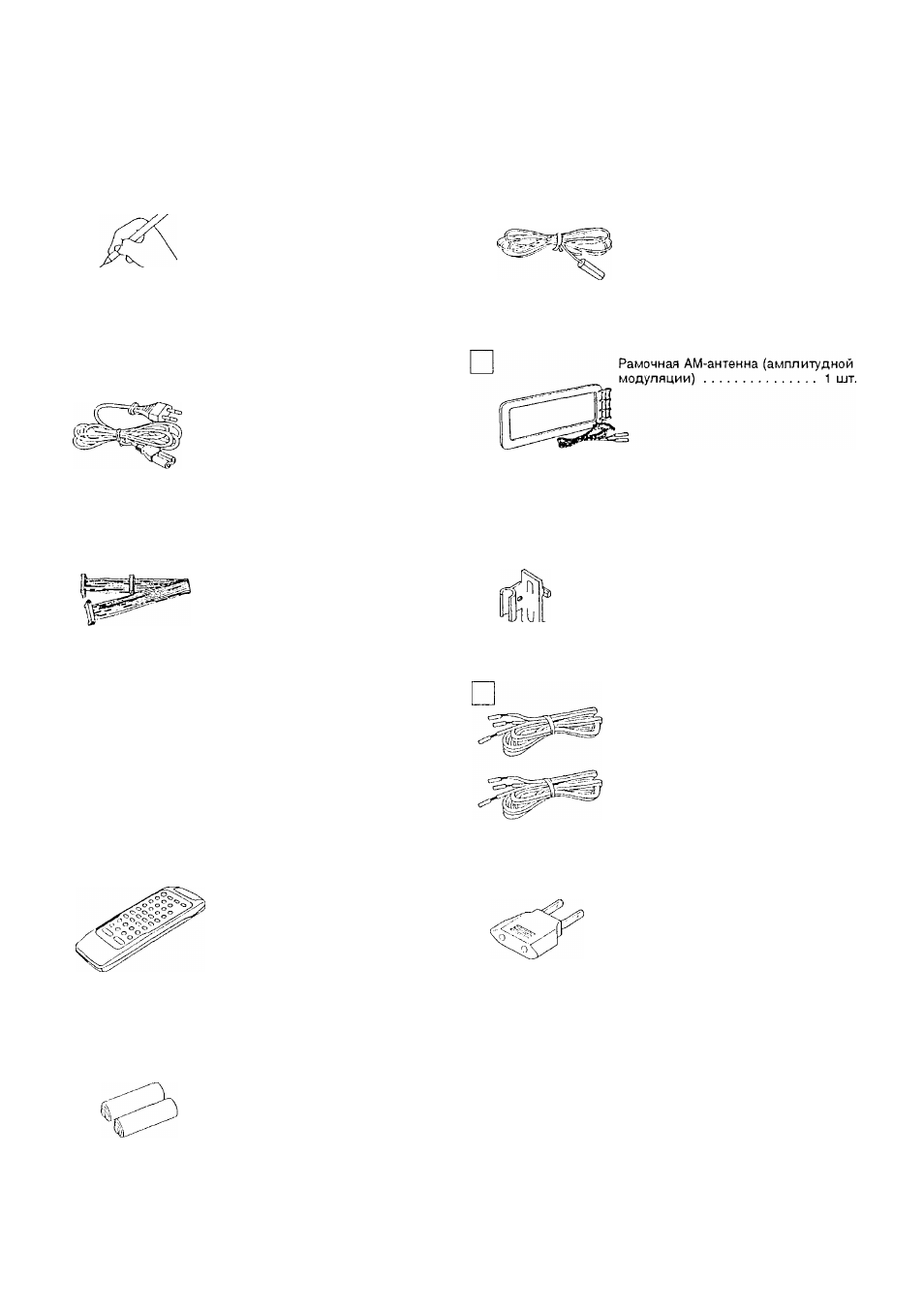 Рамочная АМ-антенна (амплитудной модуляции) . . . . . . . . . . . . . . 1 шт.